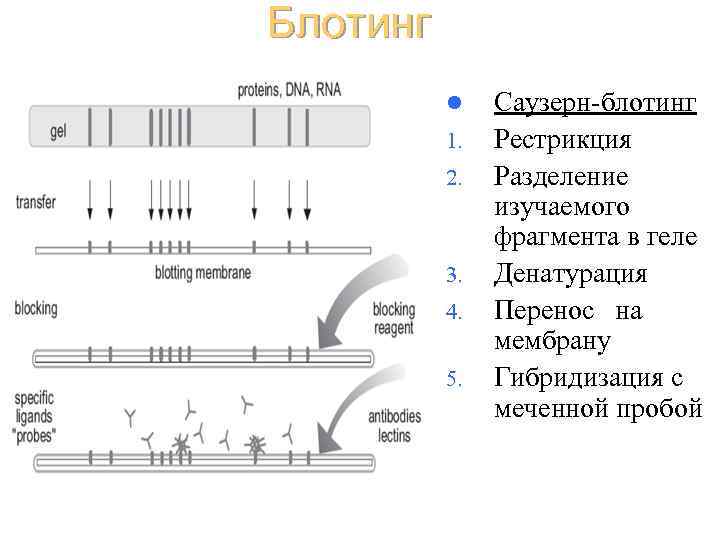 Блотинг

proteins, DNA, RNA

gel

transfer

blotting membrane

blocking

blocking reagent

specific ligands "probes"

antibodies lectins

Саузерн-блотинг

1. Рестрикция
2. Разделение изучаемого фрагмента в геле
3. Денатурация
4. Перенос на мембрану
5. Гибридизация с меченной пробой